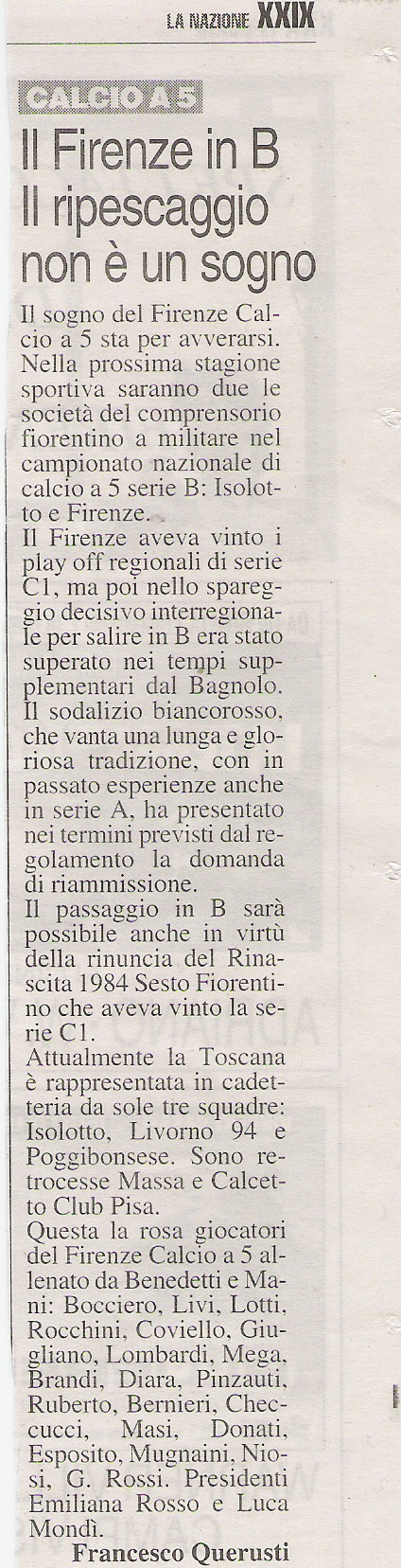 LA NAZIONE XXIX

CALCIO A 5

Il Firenze in B Il ripescaggio non è un sogno

Il sogno del Firenze Calcio a 5 sta per avverarsi. Nella prossima stagione sportiva saranno due le società del comprensorio fiorentino a militare nel campionato nazionale di calcio a 5 serie B: Isolotto e Firenze.
Il Firenze aveva vinto i play off regionali di serie C1, ma poi nello spareggio decisivo interregionale per salire in B era stato superato nei tempi supplementari dal Bagnolo.
Il sodalizio biancorosso, che vanta una lunga e gloriosa tradizione, con in passato esperienze anche in serie A, ha presentato nei termini previsti dal regolamento la domanda di riammissione.
Il passaggio in B sarà possibile anche in virtù della rinuncia del Rinascita 1984 Sesto Fiorentino che aveva vinto la serie C1.
Attualmente la Toscana è rappresentata in cadetteria da sole tre squadre: Isolotto, Livorno 94 e Poggibonsese. Sono retrocesse Massa e Calcetto Club Pisa.
Questa la rosa giocatori del Firenze Calcio a 5 allenato da Benedetti e Mani: Bocciero, Livi, Lotti, Rocchini, Coviello, Giugliano, Lombardi, Mega, Brandi, Diara, Pinzauti, Ruberto, Bernieri, Checcucci, Masi, Donati, Esposito, Mugnaini, Niosi, G. Rossi. Presidenti Emiliana Rosso e Luca Mondì.
Francesco Querusti